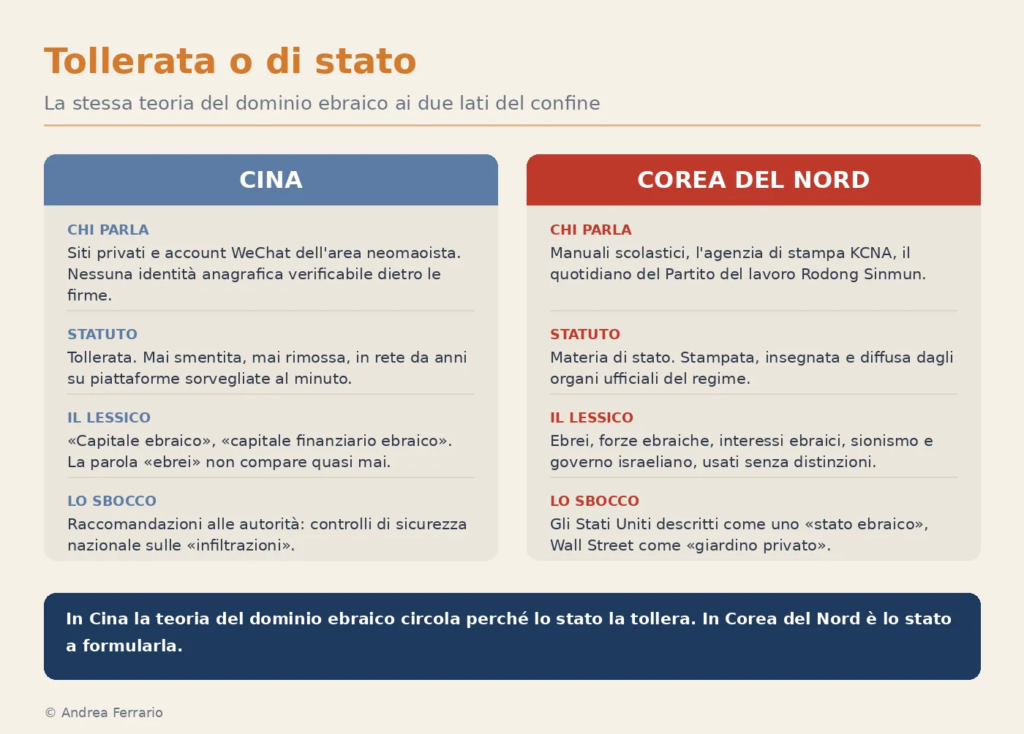 Tollerata o di stato

La stessa teoria del dominio ebraico ai due lati del confine

CINA

CHI PARLA
Siti privati e account WeChat dell'area neomaoista. Nessuna identità anagrafica verificabile dietro le firme.

STATUTO
Tollerata. Mai smentita, mai rimossa, in rete da anni su piattaforme sorvegliate al minuto.

IL LESSICO
«Capitale ebraico», «capitale finanziario ebraico». La parola «ebrei» non compare quasi mai.

LO SBOCCO
Raccomandazioni alle autorità: controlli di sicurezza nazionale sulle «infiltrazioni».

COREA DEL NORD

CHI PARLA
Manuali scolastici, l'agenzia di stampa KCNA, il quotidiano del Partito del lavoro Rodong Sinmun.

STATUTO
Materia di stato. Stampata, insegnata e diffusa dagli organi ufficiali del regime.

IL LESSICO
Ebrei, forze ebraiche, interessi ebraici, sionismo e governo israeliano, usati senza distinzioni.

LO SBOCCO
Gli Stati Uniti descritti come uno «stato ebraico», Wall Street come «giardino privato».

In Cina la teoria del dominio ebraico circola perché lo stato la tollera. In Corea del Nord è lo stato a formularla.

© Andrea Ferrario